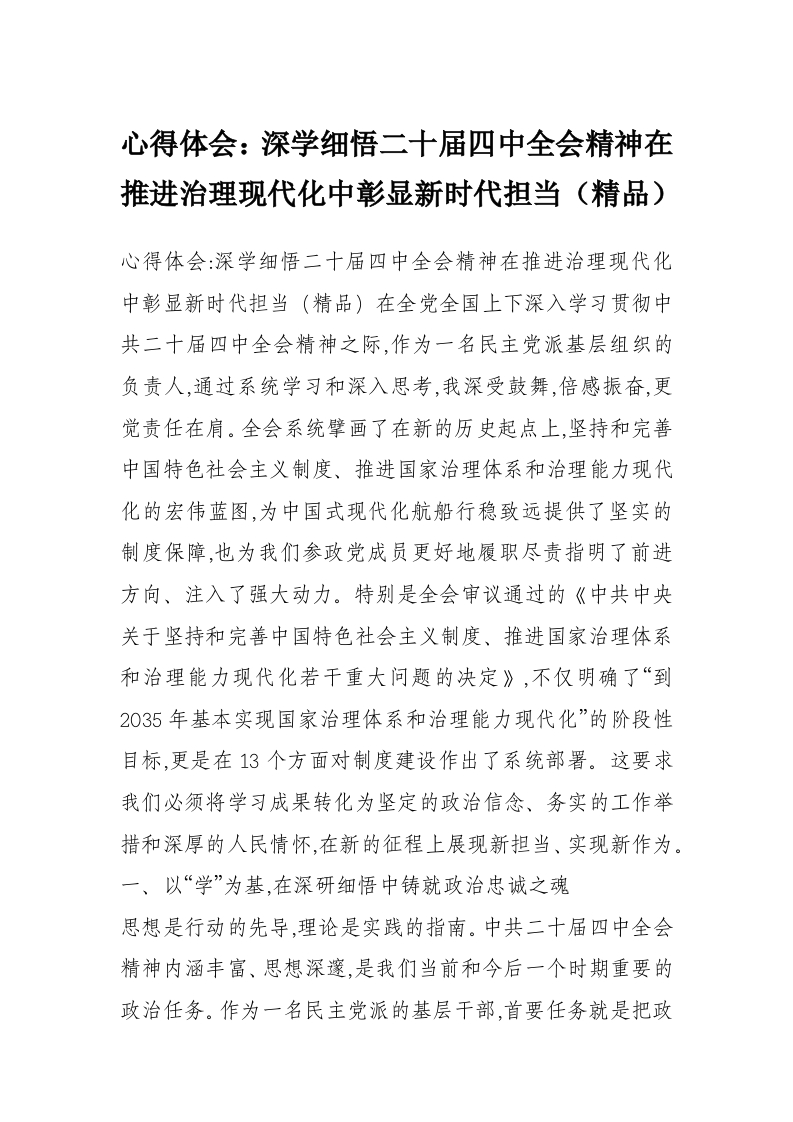 心得体会：深学细悟二十届四中全会精神在推进治理现代化中彰显新时代担当（精品）

心得体会:深学细悟二十届四中全会精神在推进治理现代化中彰显新时代担当（精品）在全党全国上下深入学习贯彻中共二十届四中全会精神之际,作为一名民主党派基层组织的负责人,通过系统学习和深入思考,我深受鼓舞,倍感振奋,更觉责任在肩。全会系统擘画了在新的历史起点上,坚持和完善中国特色社会主义制度、推进国家治理体系和治理能力现代化的宏伟蓝图,为中国式现代化航船行稳致远提供了坚实的制度保障,也为我们参政党成员更好地履职尽责指明了前进方向、注入了强大动力。特别是全会审议通过的《中共中央关于坚持和完善中国特色社会主义制度、推进国家治理体系和治理能力现代化若干重大问题的决定》,不仅明确了“到2035年基本实现国家治理体系和治理能力现代化”的阶段性目标,更是在13个方面对制度建设作出了系统部署。这要求我们必须将学习成果转化为坚定的政治信念、务实的工作举措和深厚的人民情怀,在新的征程上展现新担当、实现新作为。
一、以“学”为基,在深研细悟中铸就政治忠诚之魂
思想是行动的先导,理论是实践的指南。中共二十届四中全会精神内涵丰富、思想深邃,是我们当前和今后一个时期重要的政治任务。作为一名民主党派的基层干部,首要任务就是把政